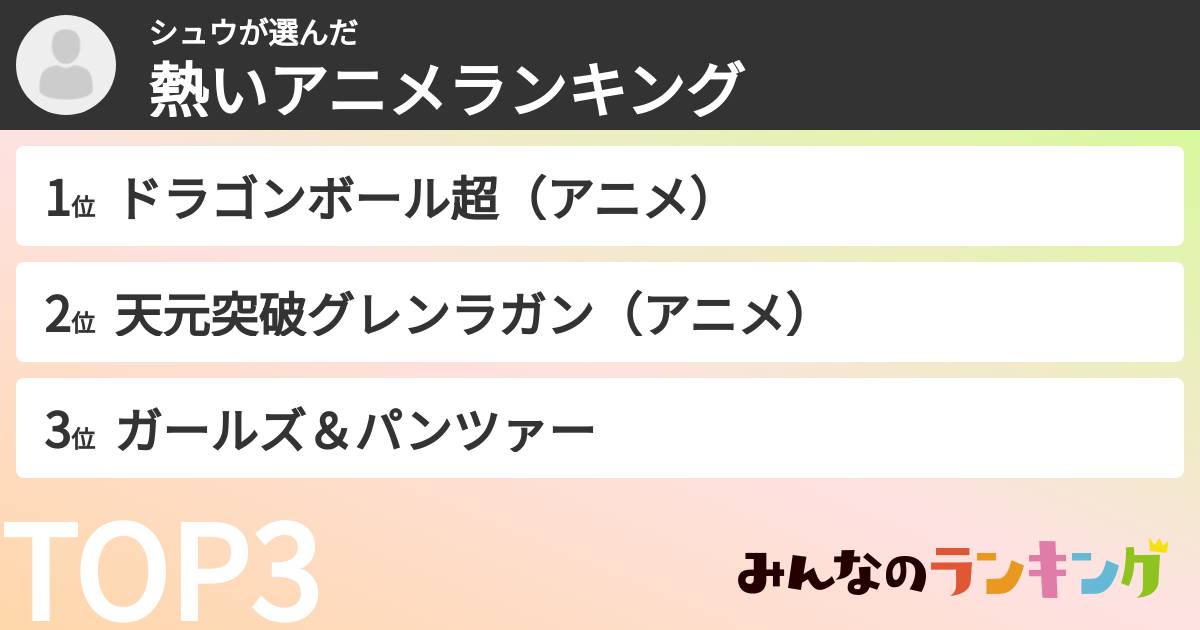 シュウが選んだ
熱いアニメランキング

1位 ドラゴンボール超（アニメ）

2位 天元突破グレンラガン（アニメ）

3位 ガールズ＆パンツァー

TOP3

みんなのランキング